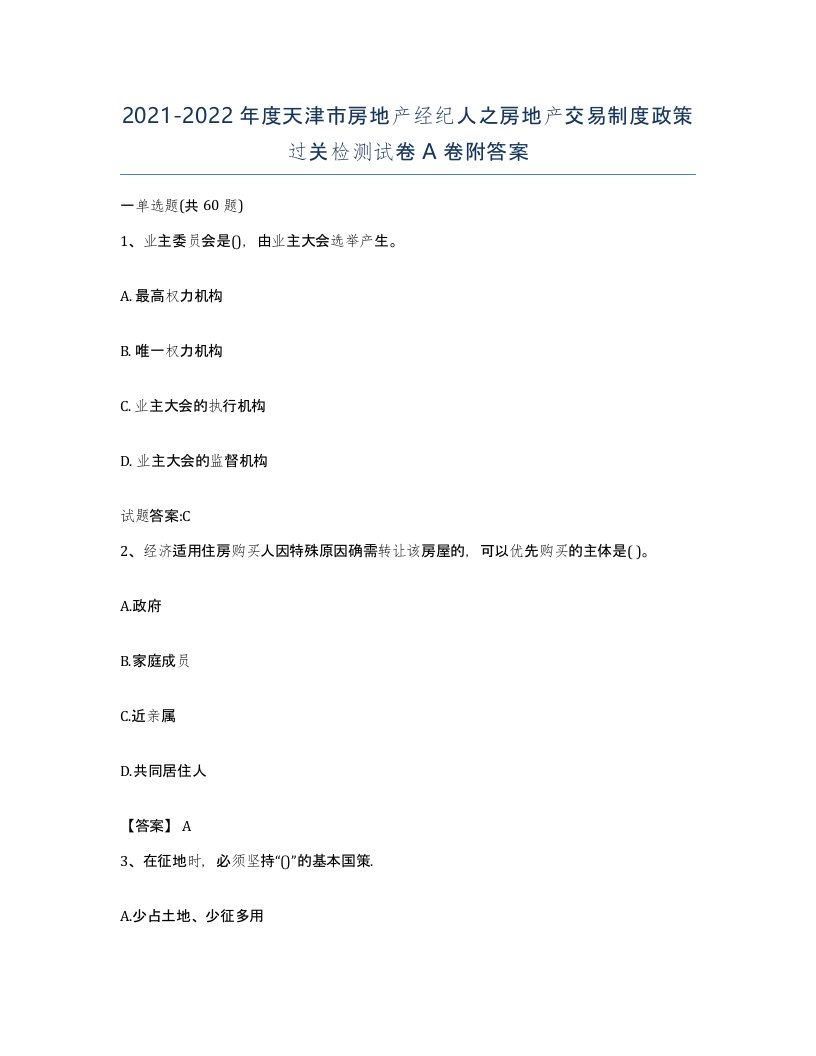 2021-2022年度天津市房地产经纪人之房地产交易制度政策过关检测试卷A卷附答案

一单选题(共60题)

1、业主委员会是()，由业主大会选举产生。

A. 最高权力机构

B. 唯一权力机构

C. 业主大会的执行机构

D. 业主大会的监督机构

试题答案:C

2、经济适用住房购买人因特殊原因确需转让该房屋的，可以优先购买的主体是( )。

A.政府

B.家庭成员

C.近亲属

D.共同居住人

【答案】 A

3、在征地时，必须坚持“()”的基本国策.

A.少占土地、少征多用